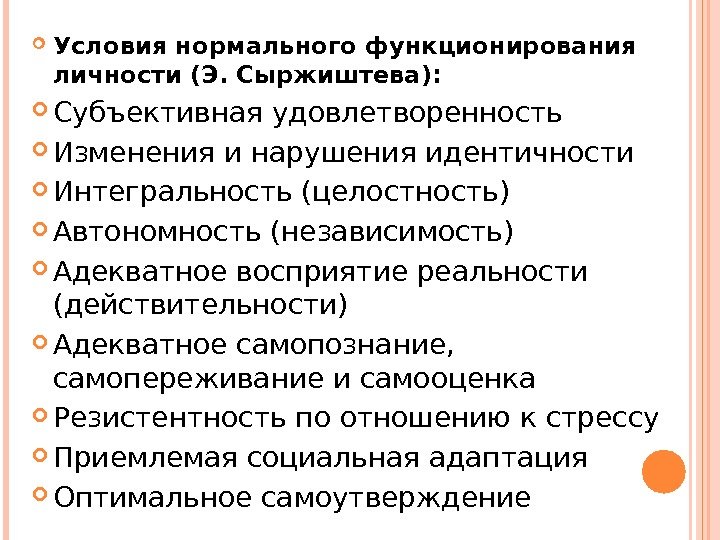 • Условия нормального функционирования личности (Э. Сыржиштева):

• Субъективная удовлетворенность
• Изменения и нарушения идентичности
• Интегральность (целостность)
• Автономность (независимость)
• Адекватное восприятие реальности (действительности)
• Адекватное самопознание, самопереживание и самооценка
• Резистентность по отношению к стрессу
• Приемлемая социальная адаптация
• Оптимальное самоутверждение